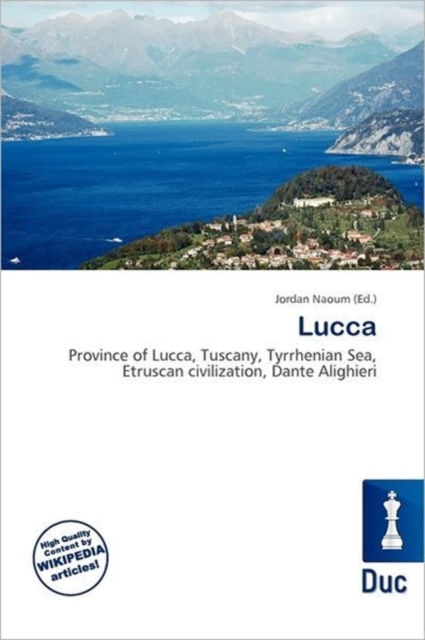 Jordan Naoum (Ed.)

Lucca

Province of Lucca, Tuscany, Tyrrhenian Sea, Etruscan civilization, Dante Alighieri

High Quality
Content by
WIKIPEDIA
articles!

Duc